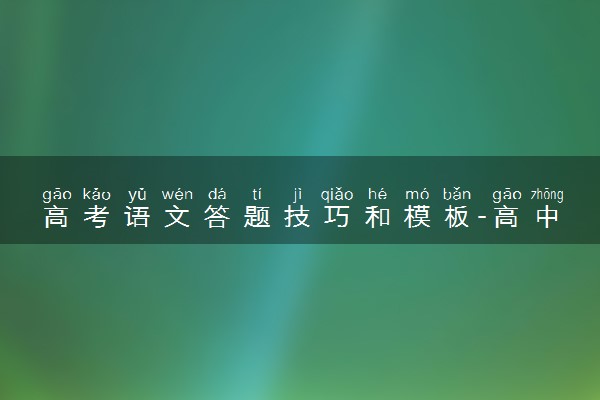 gāo kǎo yǔ wén dá tí jì qiǎo hé mó bǎn gāo zhōng
高考语文答题技巧和模板-高中